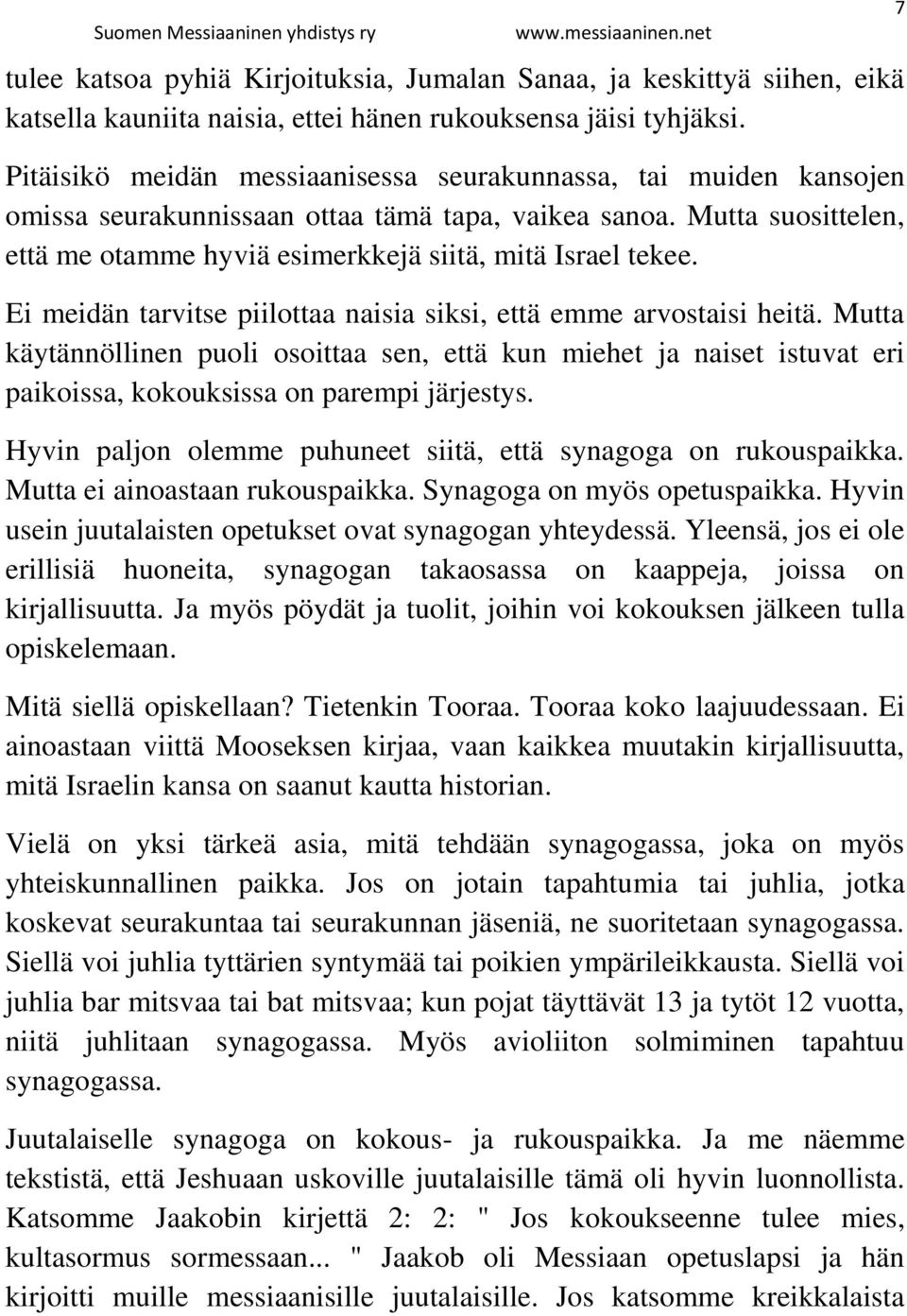 Suomen Messiaaninen yhdistys ry www.messiaaninen.net 7

tulee katsoa pyhiä Kirjoituksia, Jumalan Sanaa, ja keskittyä siihen, eikä katsella kauniita naisia, ettei hänen rukouksensa jäisi tyhjäksi.

Pitäisikö meidän messiaanisessa seurakunnassa, tai muiden kansojen omissa seurakunnissaan ottaa tämä tapa, vaikea sanoa. Mutta suosittelen, että me otamme hyviä esimerkkejä siitä, mitä Israel tekee.

Ei meidän tarvitse piilottaa naisia siksi, että emme arvostaisi heitä. Mutta käytännöllinen puoli osoittaa sen, että kun miehet ja naiset istuvat eri paikoissa, kokouksissa on parempi järjestys.

Hyvin paljon olemme puhuneet siitä, että synagoga on rukouspaikka. Mutta ei ainoastaan rukouspaikka. Synagoga on myös opetuspaikka. Hyvin usein juutalaisten opetukset ovat synagogan yhteydessä. Yleensä, jos ei ole erillisiä huoneita, synagogan takaosassa on kaappeja, joissa on kirjallisuutta. Ja myös pöydät ja tuolit, joihin voi kokouksen jälkeen tulla opiskelemaan.

Mitä siellä opiskellaan? Tietenkin Tooraa. Tooraa koko laajuudessaan. Ei ainoastaan viittä Mooseksen kirjaa, vaan kaikkea muutakin kirjallisuutta, mitä Israelin kansa on saanut kautta historian.

Vielä on yksi tärkeä asia, mitä tehdään synagogassa, joka on myös yhteiskunnallinen paikka. Jos on jotain tapahtumia tai juhlia, jotka koskevat seurakuntaa tai seurakunnan jäseniä, ne suoritetaan synagogassa. Siellä voi juhlia tyttärien syntymää tai poikien ympärileikkausta. Siellä voi juhlia bar mitsvaa tai bat mitsvaa; kun pojat täyttävät 13 ja tytöt 12 vuotta, niitä juhlitaan synagogassa. Myös avioliiton solmiminen tapahtuu synagogassa.

Juutalaiselle synagoga on kokous- ja rukouspaikka. Ja me näemme tekstistä, että Jeshuaan uskoville juutalaisille tämä oli hyvin luonnollista. Katsomme Jaakobin kirjettä 2: 2: " Jos kokoukseenne tulee mies, kultasormus sormessaan... " Jaakob oli Messiaan opetuslapsi ja hän kirjoitti muille messiaanisille juutalaisille. Jos katsomme kreikkalaista